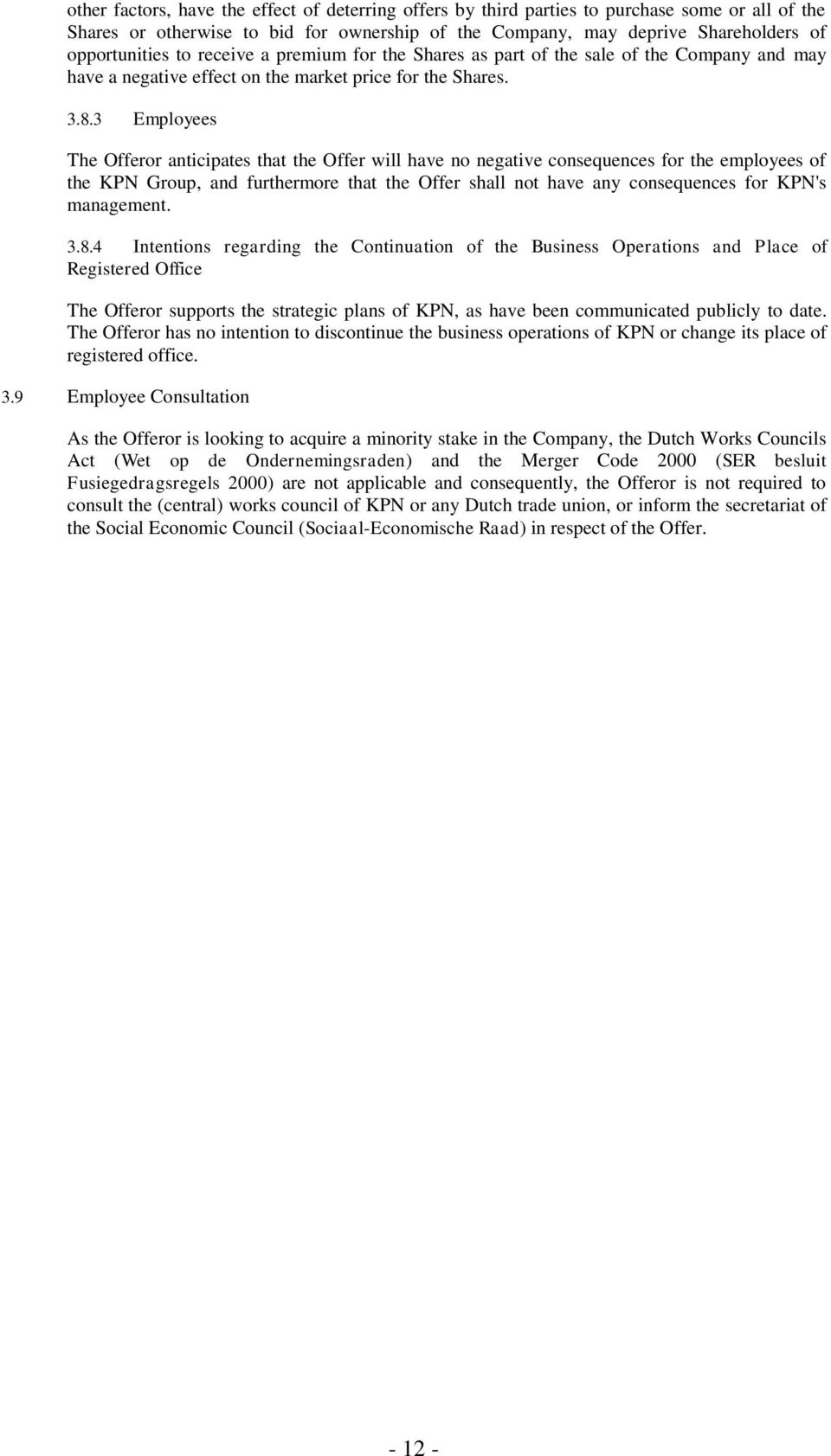 other factors, have the effect of deterring offers by third parties to purchase some or all of the Shares or otherwise to bid for ownership of the Company, may deprive Shareholders of opportunities to receive a premium for the Shares as part of the sale of the Company and may have a negative effect on the market price for the Shares.

3.8.3 Employees

The Offeror anticipates that the Offer will have no negative consequences for the employees of the KPN Group, and furthermore that the Offer shall not have any consequences for KPN's management.

3.8.4 Intentions regarding the Continuation of the Business Operations and Place of Registered Office

The Offeror supports the strategic plans of KPN, as have been communicated publicly to date. The Offeror has no intention to discontinue the business operations of KPN or change its place of registered office.

3.9 Employee Consultation

As the Offeror is looking to acquire a minority stake in the Company, the Dutch Works Councils Act (Wet op de Ondernemingsraden) and the Merger Code 2000 (SER besluit Fusiegedragsregels 2000) are not applicable and consequently, the Offeror is not required to consult the (central) works council of KPN or any Dutch trade union, or inform the secretariat of the Social Economic Council (Sociaal-Economische Raad) in respect of the Offer.

- 12 -